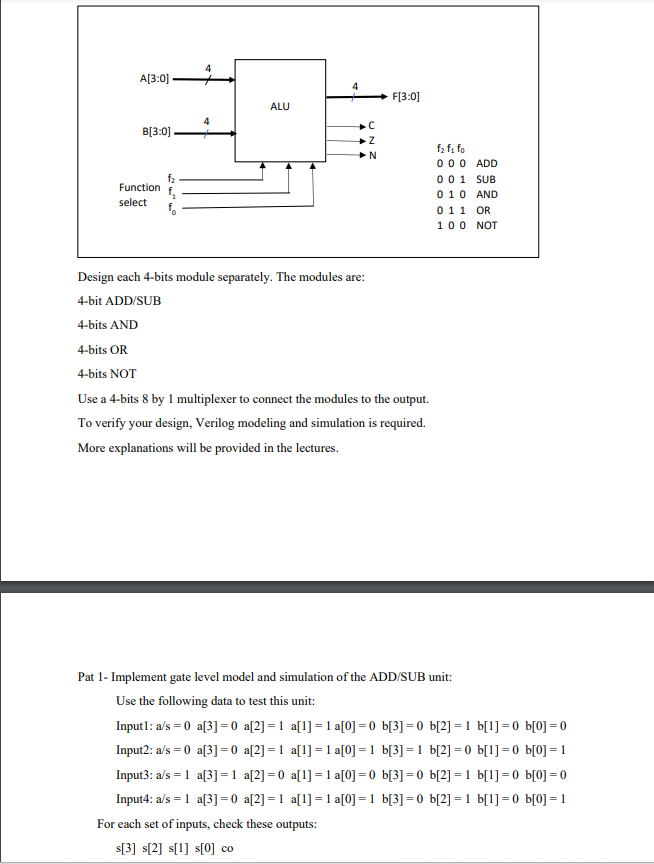 A[3:0]
4
B[3:0]
4
ALU
4
F[3:0]
C
Z
N
Function select
$f_2$
$f_1$
$f_0$

| $f_2$ $f_1$ $f_0$ | |
|---|---|
| 0 0 0 | ADD |
| 0 0 1 | SUB |
| 0 1 0 | AND |
| 0 1 1 | OR |
| 1 0 0 | NOT |

Design each 4-bits module separately. The modules are:

4-bit ADD/SUB

4-bits AND

4-bits OR

4-bits NOT

Use a 4-bits 8 by 1 multiplexer to connect the modules to the output.

To verify your design, Verilog modeling and simulation is required.

More explanations will be provided in the lectures.

Pat 1- Implement gate level model and simulation of the ADD/SUB unit:

Use the following data to test this unit:

Input1: a/s = 0 a[3] = 0 a[2] = 1 a[1] = 1 a[0] = 0 b[3] = 0 b[2] = 1 b[1] = 0 b[0] = 0

Input2: a/s = 0 a[3] = 0 a[2] = 1 a[1] = 1 a[0] = 1 b[3] = 1 b[2] = 0 b[1] = 0 b[0] = 1

Input3: a/s = 1 a[3] = 1 a[2] = 0 a[1] = 1 a[0] = 0 b[3] = 0 b[2] = 1 b[1] = 0 b[0] = 0

Input4: a/s = 1 a[3] = 0 a[2] = 1 a[1] = 1 a[0] = 1 b[3] = 0 b[2] = 1 b[1] = 0 b[0] = 1

For each set of inputs, check these outputs:

s[3] s[2] s[1] s[0] co